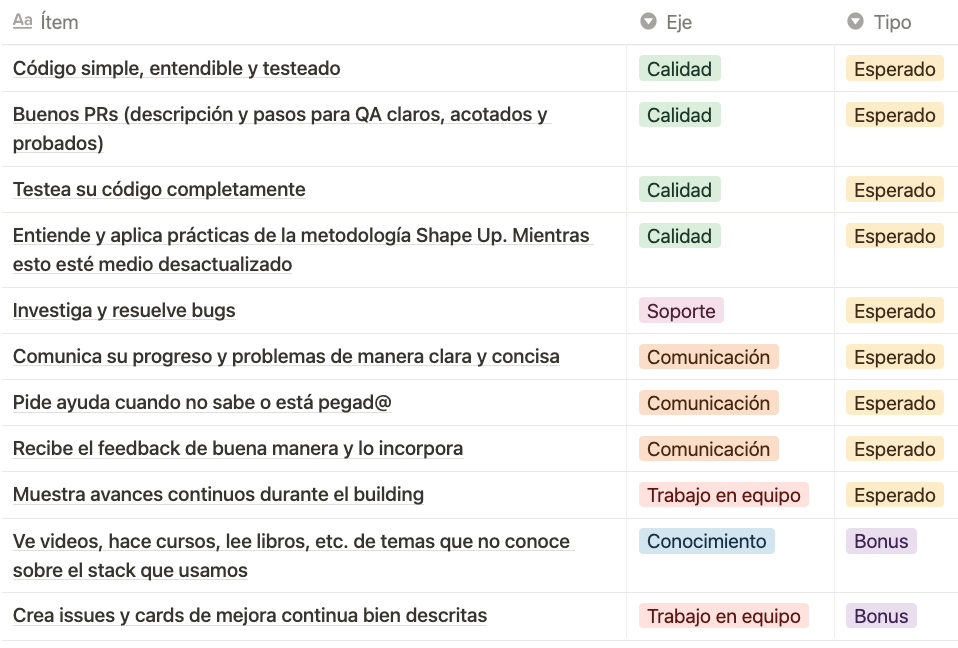 | Aa Ítem | Eje | Tipo |
|---|---|---|
| Código simple, entendible y testeado | Calidad | Esperado |
| Buenos PRs (descripción y pasos para QA claros, acotados y probados) | Calidad | Esperado |
| Testea su código completamente | Calidad | Esperado |
| Entiende y aplica prácticas de la metodología Shape Up. Mientras esto esté medio desactualizado | Calidad | Esperado |
| Investiga y resuelve bugs | Soporte | Esperado |
| Comunica su progreso y problemas de manera clara y concisa | Comunicación | Esperado |
| Pide ayuda cuando no sabe o está pegad@ | Comunicación | Esperado |
| Recibe el feedback de buena manera y lo incorpora | Comunicación | Esperado |
| Muestra avances continuos durante el building | Trabajo en equipo | Esperado |
| Ve videos, hace cursos, lee libros, etc. de temas que no conoce sobre el stack que usamos | Conocimiento | Bonus |
| Crea issues y cards de mejora continua bien descritas | Trabajo en equipo | Bonus |